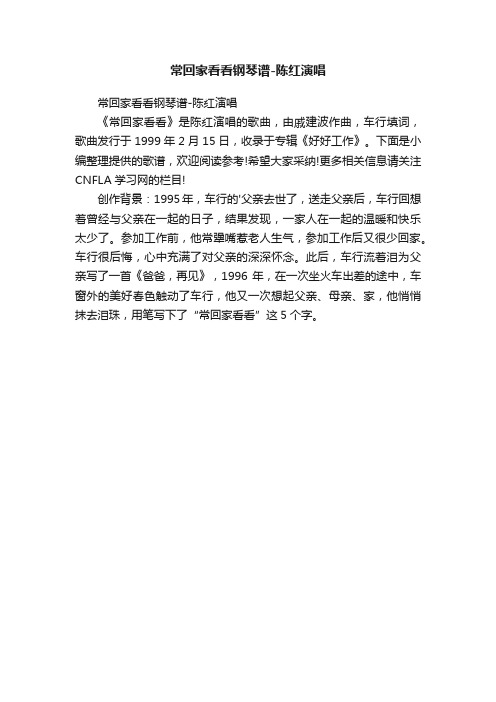 常回家看看钢琴谱-陈红演唱

常回家看看钢琴谱-陈红演唱

《常回家看看》是陈红演唱的歌曲，由戚建波作曲，车行填词，歌曲发行于 1999 年 2 月 15 日，收录于专辑《好好工作》。下面是小编整理提供的歌谱，欢迎阅读参考!希望大家采纳!更多相关信息请关注 CNFLA 学习网的栏目!

创作背景：1995 年，车行的'父亲去世了，送走父亲后，车行回想着曾经与父亲在一起的日子，结果发现，一家人在一起的温暖和快乐太少了。参加工作前，他常犟嘴惹老人生气，参加工作后又很少回家。车行很后悔，心中充满了对父亲的深深怀念。此后，车行流着泪为父亲写了一首《爸爸，再见》，1996 年，在一次坐火车出差的途中，车窗外的美好春色触动了车行，他又一次想起父亲、母亲、家，他悄悄抹去泪珠，用笔写下了“常回家看看”这 5 个字。